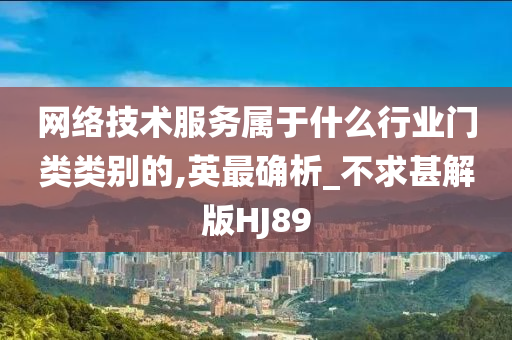 网络技术服务属于什么行业门类类别的,英最确析_不求甚解版HJ89